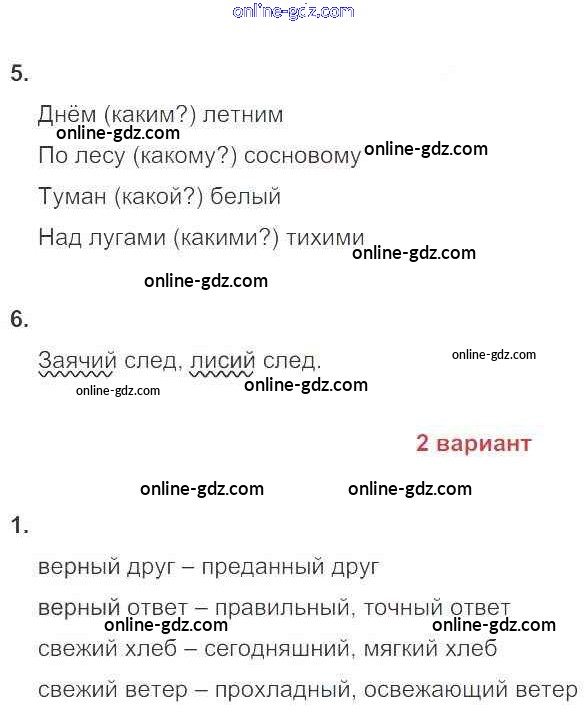 online-gdz.com

5.

Днём (каким?) летним
online-gdz.com
По лесу (какому?) сосновому online-gdz.com
Туман (какой?) белый
Над лугами (какими?) тихими
online-gdz.com
online-gdz.com

6.

Заячий след, лисий след.
online-gdz.com
online-gdz.com
online-gdz.com

2 вариант

online-gdz.com online-gdz.com

1.

верный друг – преданный друг

верный ответ – правильный, точный ответ
online-gdz.com online-gdz.com
свежий хлеб – сегодняшний, мягкий хлеб

свежий ветер – прохладный, освежающий ветер